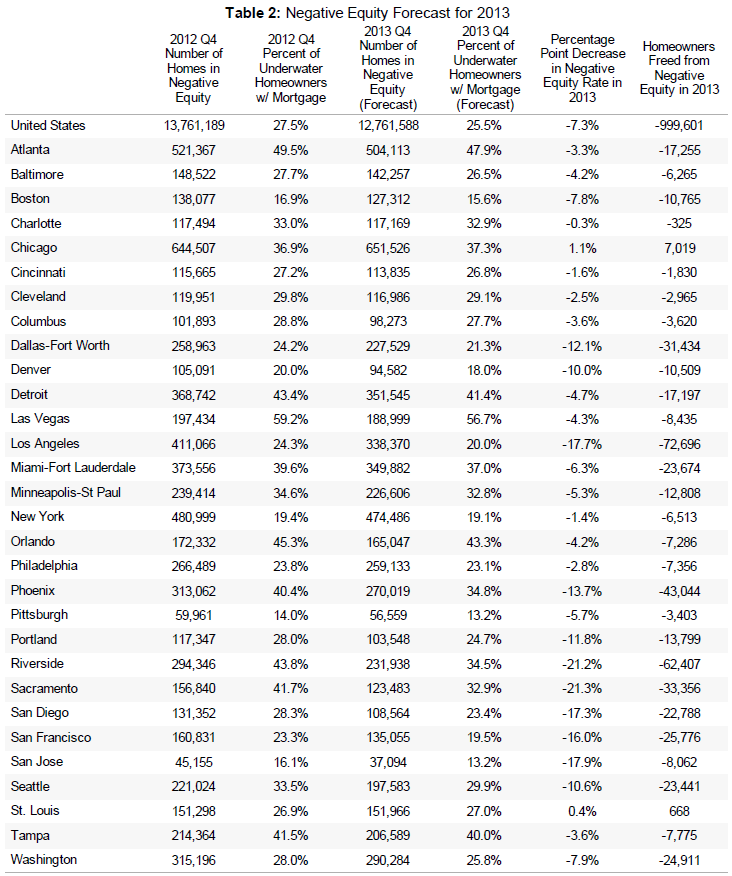 **Table 2:** Negative Equity Forecast for 2013

| | 2012 Q4 Number of Homes in Negative Equity | 2012 Q4 Percent of Underwater Homeowners w/ Mortgage | 2013 Q4 Number of Homes in Negative Equity (Forecast) | 2013 Q4 Percent of Underwater Homeowners w/ Mortgage (Forecast) | Percentage Point Decrease in Negative Equity Rate in 2013 | Homeowners Freed from Negative Equity in 2013 |
|---|---|---|---|---|---|---|
| United States | 13,761,189 | 27.5% | 12,761,588 | 25.5% | -7.3% | -999,601 |
| Atlanta | 521,367 | 49.5% | 504,113 | 47.9% | -3.3% | -17,255 |
| Baltimore | 148,522 | 27.7% | 142,257 | 26.5% | -4.2% | -6,265 |
| Boston | 138,077 | 16.9% | 127,312 | 15.6% | -7.8% | -10,765 |
| Charlotte | 117,494 | 33.0% | 117,169 | 32.9% | -0.3% | -325 |
| Chicago | 644,507 | 36.9% | 651,526 | 37.3% | 1.1% | 7,019 |
| Cincinnati | 115,665 | 27.2% | 113,835 | 26.8% | -1.6% | -1,830 |
| Cleveland | 119,951 | 29.8% | 116,986 | 29.1% | -2.5% | -2,965 |
| Columbus | 101,893 | 28.8% | 98,273 | 27.7% | -3.6% | -3,620 |
| Dallas-Fort Worth | 258,963 | 24.2% | 227,529 | 21.3% | -12.1% | -31,434 |
| Denver | 105,091 | 20.0% | 94,582 | 18.0% | -10.0% | -10,509 |
| Detroit | 368,742 | 43.4% | 351,545 | 41.4% | -4.7% | -17,197 |
| Las Vegas | 197,434 | 59.2% | 188,999 | 56.7% | -4.3% | -8,435 |
| Los Angeles | 411,066 | 24.3% | 338,370 | 20.0% | -17.7% | -72,696 |
| Miami-Fort Lauderdale | 373,556 | 39.6% | 349,882 | 37.0% | -6.3% | -23,674 |
| Minneapolis-St Paul | 239,414 | 34.6% | 226,606 | 32.8% | -5.3% | -12,808 |
| New York | 480,999 | 19.4% | 474,486 | 19.1% | -1.4% | -6,513 |
| Orlando | 172,332 | 45.3% | 165,047 | 43.3% | -4.2% | -7,286 |
| Philadelphia | 266,489 | 23.8% | 259,133 | 23.1% | -2.8% | -7,356 |
| Phoenix | 313,062 | 40.4% | 270,019 | 34.8% | -13.7% | -43,044 |
| Pittsburgh | 59,961 | 14.0% | 56,559 | 13.2% | -5.7% | -3,403 |
| Portland | 117,347 | 28.0% | 103,548 | 24.7% | -11.8% | -13,799 |
| Riverside | 294,346 | 43.8% | 231,938 | 34.5% | -21.2% | -62,407 |
| Sacramento | 156,840 | 41.7% | 123,483 | 32.9% | -21.3% | -33,356 |
| San Diego | 131,352 | 28.3% | 108,564 | 23.4% | -17.3% | -22,788 |
| San Francisco | 160,831 | 23.3% | 135,055 | 19.5% | -16.0% | -25,776 |
| San Jose | 45,155 | 16.1% | 37,094 | 13.2% | -17.9% | -8,062 |
| Seattle | 221,024 | 33.5% | 197,583 | 29.9% | -10.6% | -23,441 |
| St. Louis | 151,298 | 26.9% | 151,966 | 27.0% | 0.4% | 668 |
| Tampa | 214,364 | 41.5% | 206,589 | 40.0% | -3.6% | -7,775 |
| Washington | 315,196 | 28.0% | 290,284 | 25.8% | -7.9% | -24,911 |